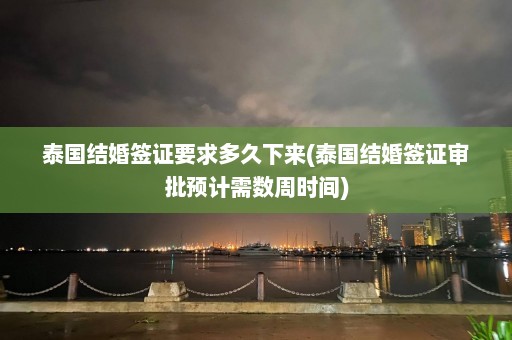 泰国结婚签证要求多久下来(泰国结婚签证审批预计需数周时间)